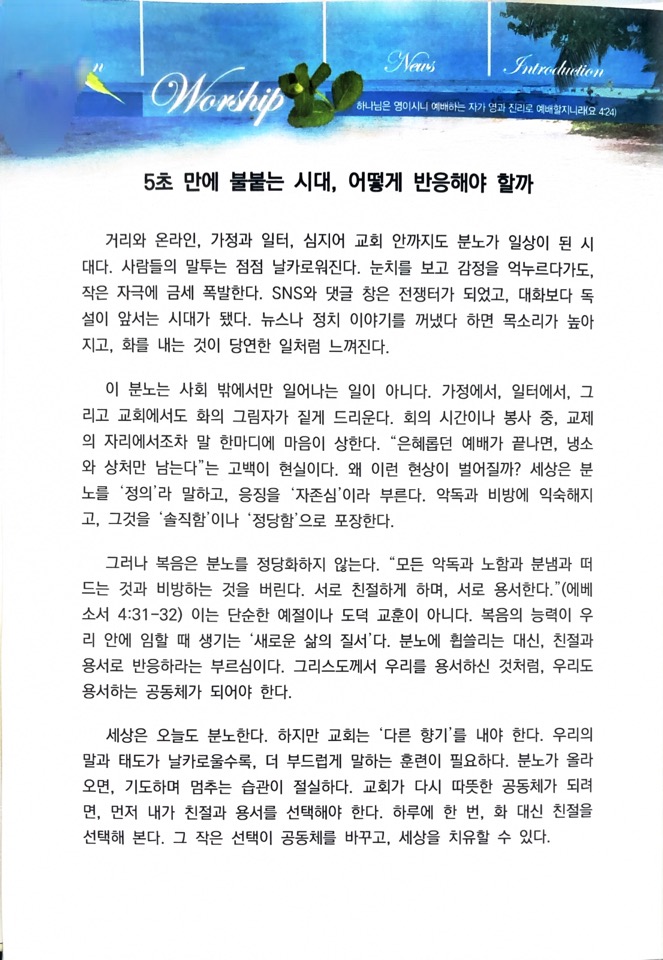 n

Worship

News

Introduction

하나님은 영이시니 예배하는 자가 영과 진리로 예배할지니라(요 4:24)

5초 만에 불붙는 시대, 어떻게 반응해야 할까

거리와 온라인, 가정과 일터, 심지어 교회 안까지도 분노가 일상이 된 시대다. 사람들의 말투는 점점 날카로워진다. 눈치를 보고 감정을 억누르다가도, 작은 자극에 금세 폭발한다. SNS와 댓글 창은 전쟁터가 되었고, 대화보다 독설이 앞서는 시대가 됐다. 뉴스나 정치 이야기를 꺼냈다 하면 목소리가 높아지고, 화를 내는 것이 당연한 일처럼 느껴진다.

이 분노는 사회 밖에서만 일어나는 일이 아니다. 가정에서, 일터에서, 그리고 교회에서도 화의 그림자가 짙게 드리운다. 회의 시간이나 봉사 중, 교제의 자리에서조차 말 한마디에 마음이 상한다. "은혜롭던 예배가 끝나면, 냉소와 상처만 남는다"는 고백이 현실이다. 왜 이런 현상이 벌어질까? 세상은 분노를 '정의'라 말하고, 응징을 '자존심'이라 부른다. 악독과 비방에 익숙해지고, 그것을 '솔직함'이나 '정당함'으로 포장한다.

그러나 복음은 분노를 정당화하지 않는다. "모든 악독과 노함과 분냄과 떠드는 것과 비방하는 것을 버린다. 서로 친절하게 하며, 서로 용서한다."(에베소서 4:31-32) 이는 단순한 예절이나 도덕 교훈이 아니다. 복음의 능력이 우리 안에 임할 때 생기는 '새로운 삶의 질서'다. 분노에 휩쓸리는 대신, 친절과 용서로 반응하라는 부르심이다. 그리스도께서 우리를 용서하신 것처럼, 우리도 용서하는 공동체가 되어야 한다.

세상은 오늘도 분노한다. 하지만 교회는 '다른 향기'를 내야 한다. 우리의 말과 태도가 날카로울수록, 더 부드럽게 말하는 훈련이 필요하다. 분노가 올라오면, 기도하며 멈추는 습관이 절실하다. 교회가 다시 따뜻한 공동체가 되려면, 먼저 내가 친절과 용서를 선택해야 한다. 하루에 한 번, 화 대신 친절을 선택해 본다. 그 작은 선택이 공동체를 바꾸고, 세상을 치유할 수 있다.